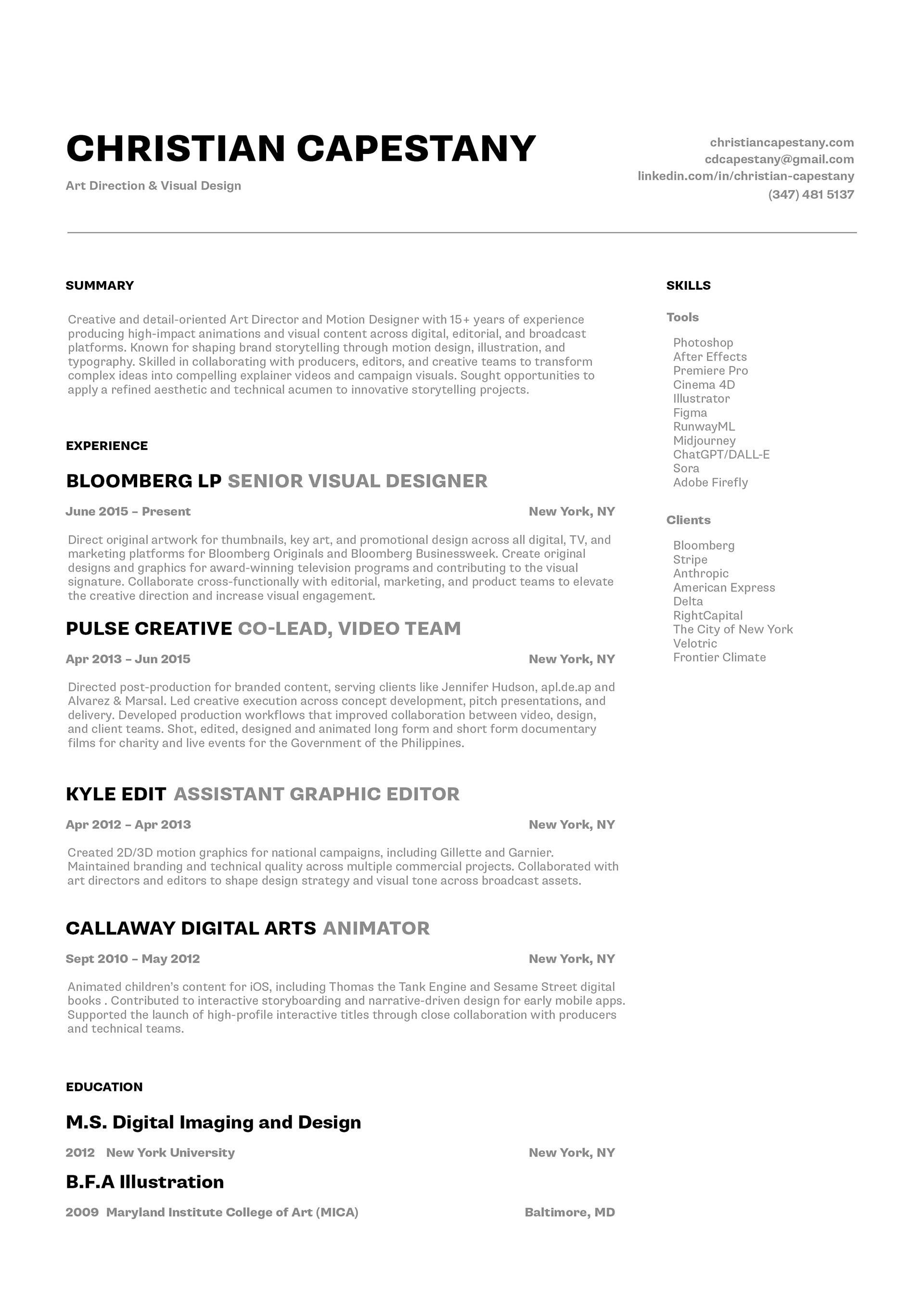 CHRISTIAN CAPESTANY

Art Direction & Visual Design

christiancapestany.com
cdcapestany@gmail.com
linkedin.com/in/christian-capestany
(347) 481 5137

SUMMARY

Creative and detail-oriented Art Director and Motion Designer with 15+ years of experience producing high-impact animations and visual content across digital, editorial, and broadcast platforms. Known for shaping brand storytelling through motion design, illustration, and typography. Skilled in collaborating with producers, editors, and creative teams to transform complex ideas into compelling explainer videos and campaign visuals. Sought opportunities to apply a refined aesthetic and technical acumen to innovative storytelling projects.

EXPERIENCE

BLOOMBERG LP SENIOR VISUAL DESIGNER

June 2015 – Present New York, NY

Direct original artwork for thumbnails, key art, and promotional design across all digital, TV, and marketing platforms for Bloomberg Originals and Bloomberg Businessweek. Create original designs and graphics for award-winning television programs and contributing to the visual signature. Collaborate cross-functionally with editorial, marketing, and product teams to elevate the creative direction and increase visual engagement.

PULSE CREATIVE CO-LEAD, VIDEO TEAM

Apr 2013 – Jun 2015 New York, NY

Directed post-production for branded content, serving clients like Jennifer Hudson, apl.de.ap and Alvarez & Marsal. Led creative execution across concept development, pitch presentations, and delivery. Developed production workflows that improved collaboration between video, design, and client teams. Shot, edited, designed and animated long form and short form documentary films for charity and live events for the Government of the Philippines.

KYLE EDIT ASSISTANT GRAPHIC EDITOR

Apr 2012 – Apr 2013 New York, NY

Created 2D/3D motion graphics for national campaigns, including Gillette and Garnier. Maintained branding and technical quality across multiple commercial projects. Collaborated with art directors and editors to shape design strategy and visual tone across broadcast assets.

CALLAWAY DIGITAL ARTS ANIMATOR

Sept 2010 – May 2012 New York, NY

Animated children's content for iOS, including Thomas the Tank Engine and Sesame Street digital books . Contributed to interactive storyboarding and narrative-driven design for early mobile apps. Supported the launch of high-profile interactive titles through close collaboration with producers and technical teams.

EDUCATION

M.S. Digital Imaging and Design

2012 New York University New York, NY

B.F.A Illustration

2009 Maryland Institute College of Art (MICA) Baltimore, MD

SKILLS

Tools

Photoshop
After Effects
Premiere Pro
Cinema 4D
Illustrator
Figma
RunwayML
Midjourney
ChatGPT/DALL-E
Sora
Adobe Firefly

Clients

Bloomberg
Stripe
Anthropic
American Express
Delta
RightCapital
The City of New York
Velotric
Frontier Climate